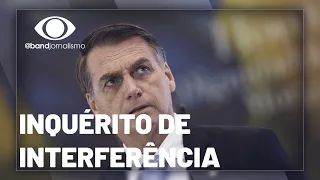 @bandjornalismo

INQUÉRITO DE INTERFERÊNCIA